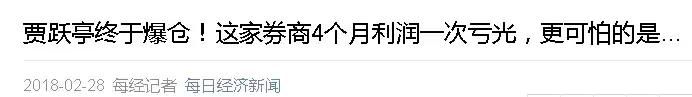 贾跃亭终于爆仓！这家券商4个月利润一次亏光，更可怕的是...

2018-02-28 每经记者 每日经济新闻